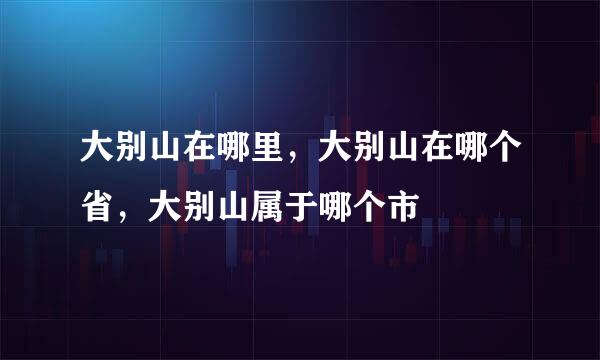 大别山在哪里，大别山在哪个省，大别山属于哪个市